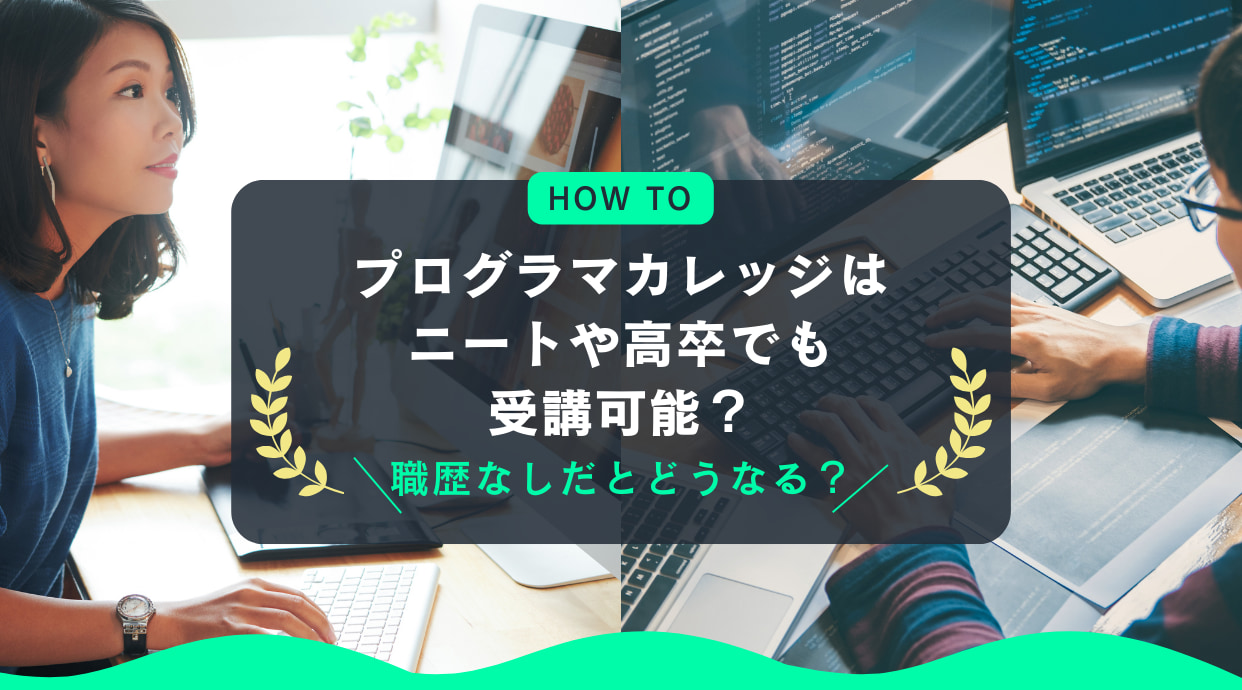 HOW TO

プログラマカレッジは
ニートや高卒でも
受講可能？

職歴なしだとどうなる？